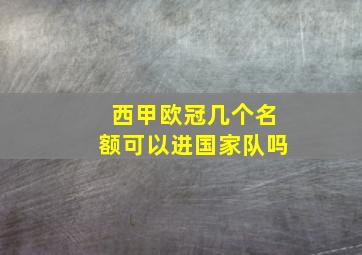 西甲欧冠几个名额可以进国家队吗